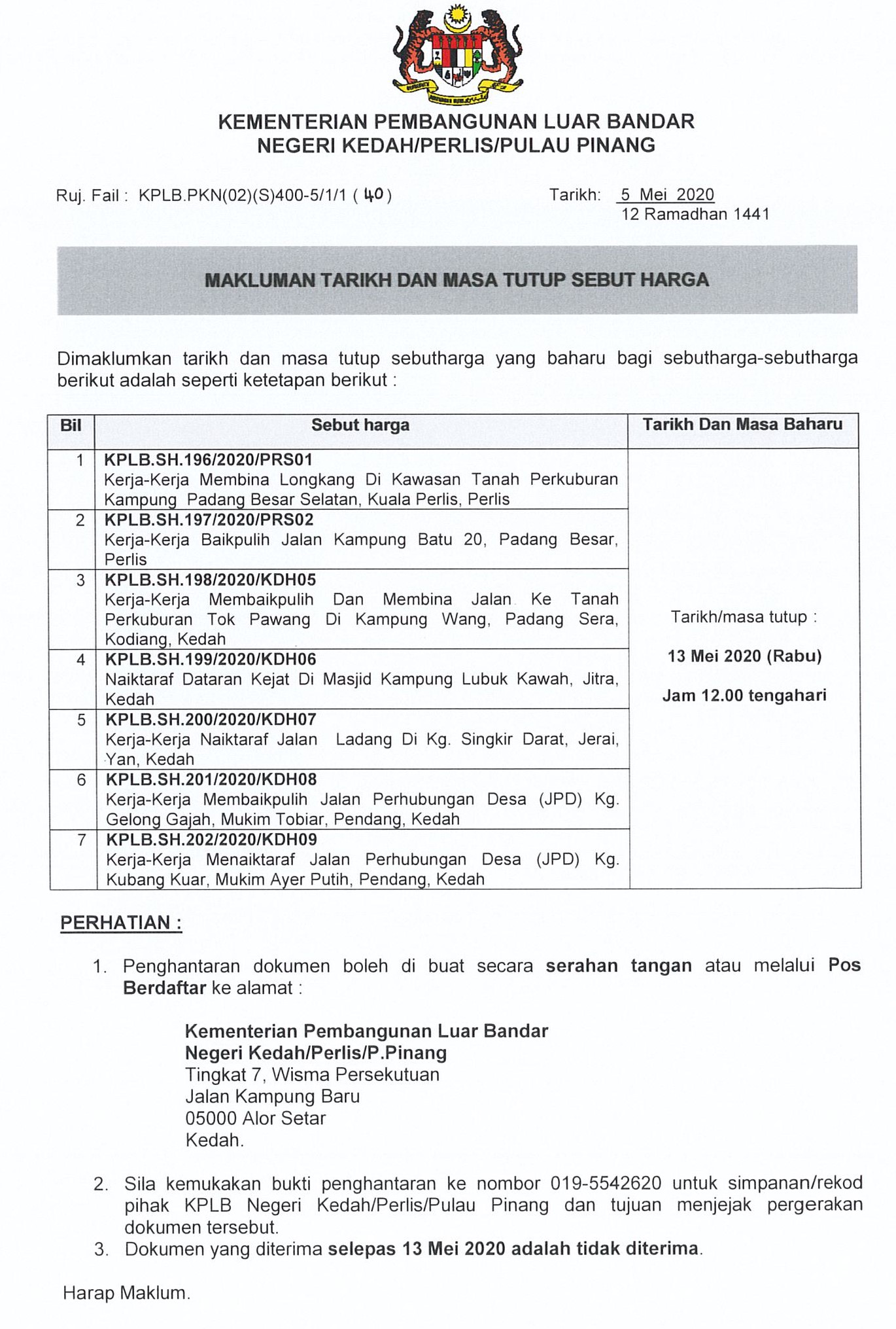 KEMENTERIAN PEMBANGUNAN LUAR BANDAR
NEGERI KEDAH/PERLIS/PULAU PINANG

Ruj. Fail : KPLB.PKN(02)(S)400-5/1/1 ( 40 )

Tarikh: 5 Mei 2020
12 Ramadhan 1441

MAKLUMAN TARIKH DAN MASA TUTUP SEBUT HARGA

Dimaklumkan tarikh dan masa tutup sebutharga yang baharu bagi sebutharga-sebutharga berikut adalah seperti ketetapan berikut :

| Bil | Sebut harga | Tarikh Dan Masa Baharu |
|---|---|---|
| 1 | KPLB.SH.196/2020/PRS01 Kerja-Kerja Membina Longkang Di Kawasan Tanah Perkuburan Kampung Padang Besar Selatan, Kuala Perlis, Perlis | Tarikh/masa tutup : 13 Mei 2020 (Rabu) Jam 12.00 tengahari |
| 2 | KPLB.SH.197/2020/PRS02 Kerja-Kerja Baikpulih Jalan Kampung Batu 20, Padang Besar, Perlis | |
| 3 | KPLB.SH.198/2020/KDH05 Kerja-Kerja Membaikpulih Dan Membina Jalan Ke Tanah Perkuburan Tok Pawang Di Kampung Wang, Padang Sera, Kodiang, Kedah | |
| 4 | KPLB.SH.199/2020/KDH06 Naiktaraf Dataran Kejat Di Masjid Kampung Lubuk Kawah, Jitra, Kedah | |
| 5 | KPLB.SH.200/2020/KDH07 Kerja-Kerja Naiktaraf Jalan Ladang Di Kg. Singkir Darat, Jerai, Yan, Kedah | |
| 6 | KPLB.SH.201/2020/KDH08 Kerja-Kerja Membaikpulih Jalan Perhubungan Desa (JPD) Kg. Gelong Gajah, Mukim Tobiar, Pendang, Kedah | |
| 7 | KPLB.SH.202/2020/KDH09 Kerja-Kerja Menaiktaraf Jalan Perhubungan Desa (JPD) Kg. Kubang Kuar, Mukim Ayer Putih, Pendang, Kedah | |

PERHATIAN :

1. Penghantaran dokumen boleh di buat secara serahan tangan atau melalui Pos Berdaftar ke alamat :

Kementerian Pembangunan Luar Bandar
Negeri Kedah/Perlis/P.Pinang
Tingkat 7, Wisma Persekutuan
Jalan Kampung Baru
05000 Alor Setar
Kedah.

2. Sila kemukakan bukti penghantaran ke nombor 019-5542620 untuk simpanan/rekod pihak KPLB Negeri Kedah/Perlis/Pulau Pinang dan tujuan menjejak pergerakan dokumen tersebut.
3. Dokumen yang diterima selepas 13 Mei 2020 adalah tidak diterima.

Harap Maklum.